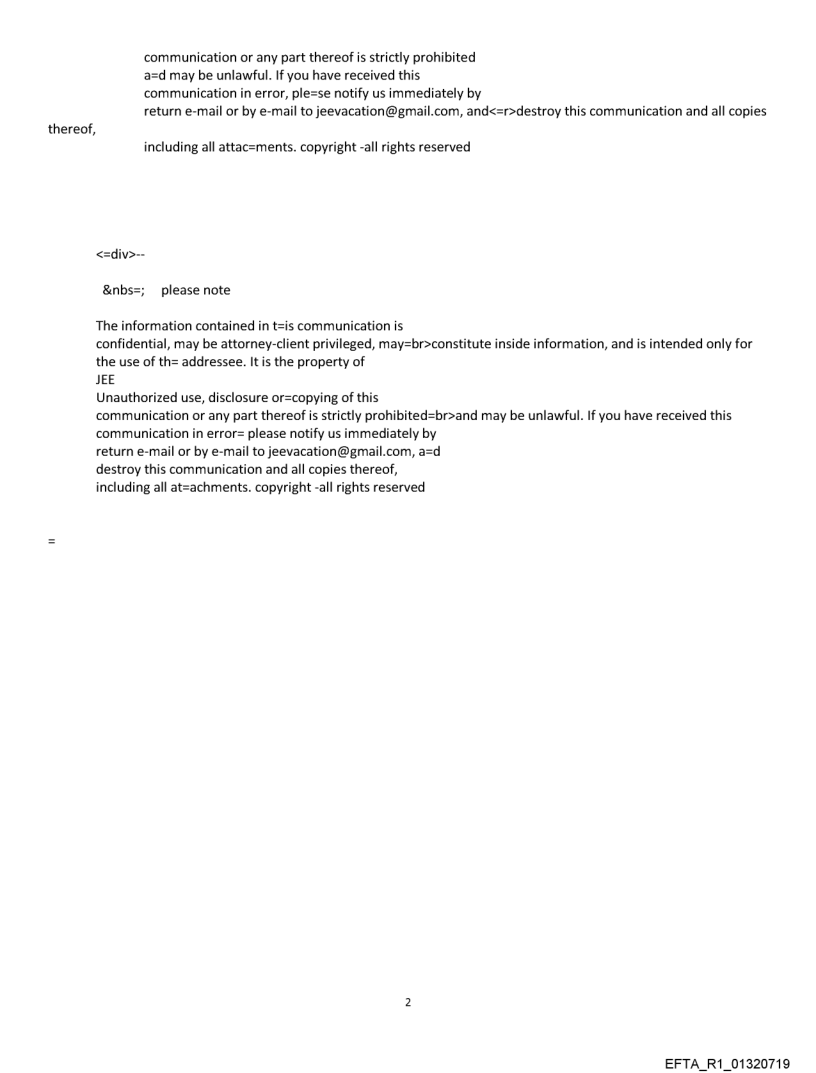 communication or any part thereof is strictly prohibited
a=d may be unlawful. If you have received this
communication in error, ple=se notify us immediately by
return e-mail or by e-mail to jeevacation@gmail.com, and<=r>destroy this communication and all copies thereof,
including all attac=ments. copyright -all rights reserved

<=div>--

&nbs=; please note

The information contained in t=is communication is
confidential, may be attorney-client privileged, may=br>constitute inside information, and is intended only for the use of th= addressee. It is the property of
JEE
Unauthorized use, disclosure or=copying of this
communication or any part thereof is strictly prohibited=br>and may be unlawful. If you have received this communication in error= please notify us immediately by
return e-mail or by e-mail to jeevacation@gmail.com, a=d
destroy this communication and all copies thereof,
including all at=achments. copyright -all rights reserved

=

2

EFTA_R1_01320719